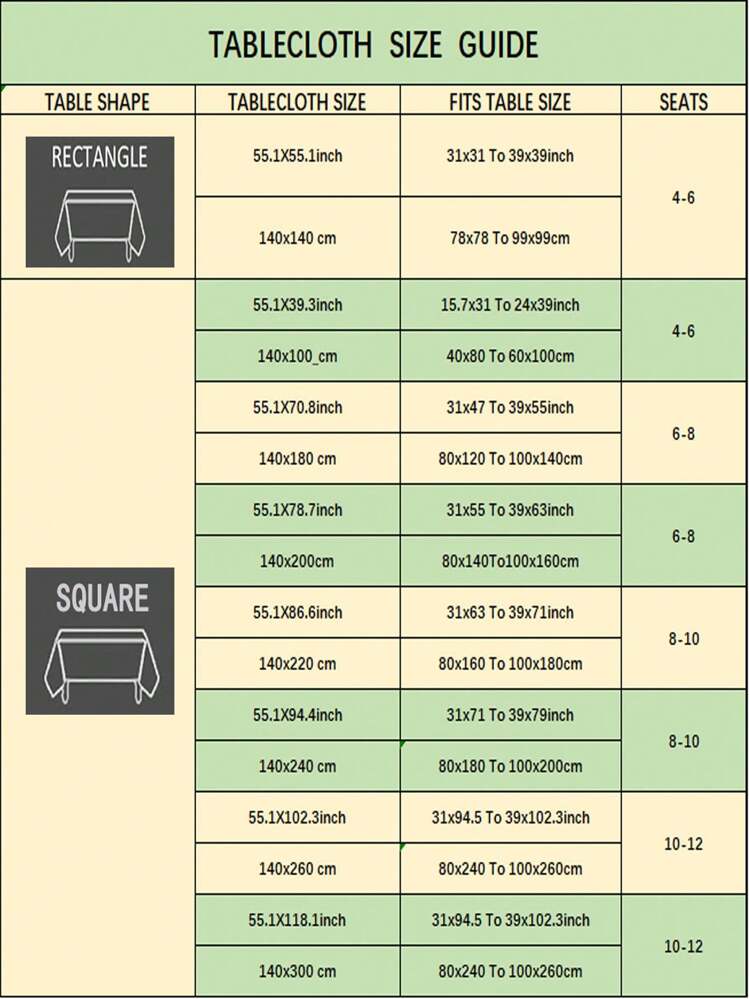 TABLECLOTH SIZE GUIDE

| TABLE SHAPE | TABLECLOTH SIZE | FITS TABLE SIZE | SEATS |
|---|---|---|---|
| RECTANGLE | 55.1X55.1inch | 31x31 To 39x39inch | 4-6 |
| | 140x140 cm | 78x78 To 99x99cm | |
| SQUARE | 55.1X39.3inch | 15.7x31 To 24x39inch | 4-6 |
| | 140x100_cm | 40x80 To 60x100cm | |
| | 55.1X70.8inch | 31x47 To 39x55inch | 6-8 |
| | 140x180 cm | 80x120 To 100x140cm | |
| | 55.1X78.7inch | 31x55 To 39x63inch | 6-8 |
| | 140x200cm | 80x140To100x160cm | |
| | 55.1X86.6inch | 31x63 To 39x71inch | 8-10 |
| | 140x220 cm | 80x160 To 100x180cm | |
| | 55.1X94.4inch | 31x71 To 39x79inch | 8-10 |
| | 140x240 cm | 80x180 To 100x200cm | |
| | 55.1X102.3inch | 31x94.5 To 39x102.3inch | 10-12 |
| | 140x260 cm | 80x240 To 100x260cm | |
| | 55.1X118.1inch | 31x94.5 To 39x102.3inch | 10-12 |
| | 140x300 cm | 80x240 To 100x260cm | |